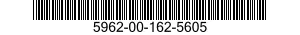 5962-00-162-5605